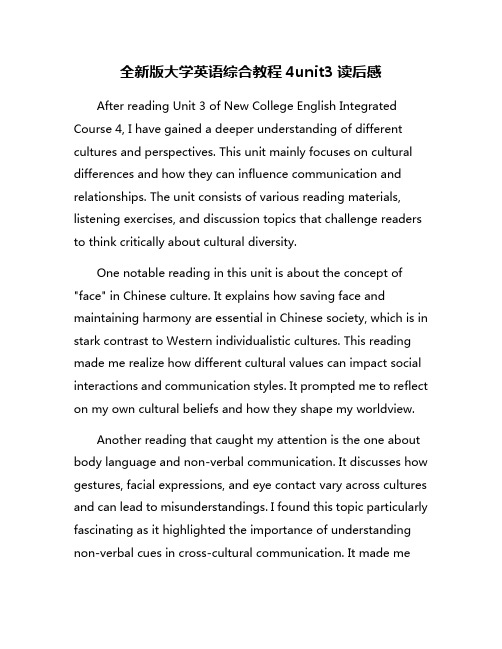 全新版大学英语综合教程 4unit3 读后感

After reading Unit 3 of New College English Integrated Course 4, I have gained a deeper understanding of different cultures and perspectives. This unit mainly focuses on cultural differences and how they can influence communication and relationships. The unit consists of various reading materials, listening exercises, and discussion topics that challenge readers to think critically about cultural diversity.

One notable reading in this unit is about the concept of "face" in Chinese culture. It explains how saving face and maintaining harmony are essential in Chinese society, which is in stark contrast to Western individualistic cultures. This reading made me realize how different cultural values can impact social interactions and communication styles. It prompted me to reflect on my own cultural beliefs and how they shape my worldview.

Another reading that caught my attention is the one about body language and non-verbal communication. It discusses how gestures, facial expressions, and eye contact vary across cultures and can lead to misunderstandings. I found this topic particularly fascinating as it highlighted the importance of understanding non-verbal cues in cross-cultural communication. It made me